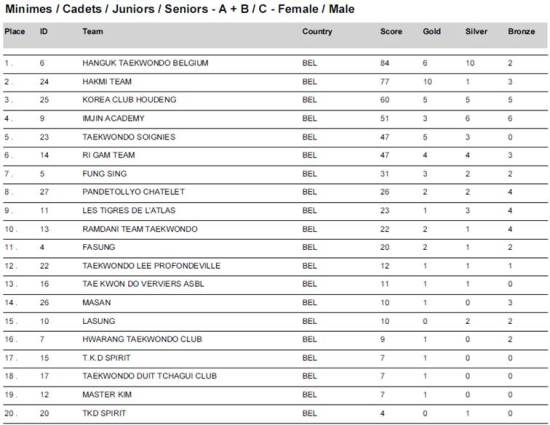 Minimes / Cadets / Juniors / Seniors - A + B / C - Female / Male

| Place | ID | Team | Country | Score | Gold | Silver | Bronze |
|---|---|---|---|---|---|---|---|
| 1 . | 6 | HANGUK TAEKWONDO BELGIUM | BEL | 84 | 6 | 10 | 2 |
| 2 . | 24 | HAKMI TEAM | BEL | 77 | 10 | 1 | 3 |
| 3 . | 25 | KOREA CLUB HOUDENG | BEL | 60 | 5 | 5 | 5 |
| 4 . | 9 | IMJIN ACADEMY | BEL | 51 | 3 | 6 | 6 |
| 5 . | 23 | TAEKWONDO SOIGNIES | BEL | 47 | 5 | 3 | 0 |
| 6 . | 14 | RI GAM TEAM | BEL | 47 | 4 | 4 | 3 |
| 7 . | 5 | FUNG SING | BEL | 31 | 3 | 2 | 2 |
| 8 . | 27 | PANDETOLLYO CHATELET | BEL | 26 | 2 | 2 | 4 |
| 9 . | 11 | LES TIGRES DE L'ATLAS | BEL | 23 | 1 | 3 | 4 |
| 10 . | 13 | RAMDANI TEAM TAEKWONDO | BEL | 22 | 2 | 1 | 4 |
| 11 . | 4 | FASUNG | BEL | 20 | 2 | 1 | 2 |
| 12 . | 22 | TAEKWONDO LEE PROFONDEVILLE | BEL | 12 | 1 | 1 | 1 |
| 13 . | 16 | TAE KWON DO VERVIERS ASBL | BEL | 11 | 1 | 1 | 0 |
| 14 . | 26 | MASAN | BEL | 10 | 1 | 0 | 3 |
| 15 . | 10 | LASUNG | BEL | 10 | 0 | 2 | 2 |
| 16 . | 7 | HWARANG TAEKWONDO CLUB | BEL | 9 | 1 | 0 | 2 |
| 17 . | 15 | T.K.D SPIRIT | BEL | 7 | 1 | 0 | 0 |
| 18 . | 17 | TAEKWONDO DUIT TCHAGUI CLUB | BEL | 7 | 1 | 0 | 0 |
| 19 . | 12 | MASTER KIM | BEL | 7 | 1 | 0 | 0 |
| 20 . | 20 | TKD SPIRIT | BEL | 4 | 0 | 1 | 0 |